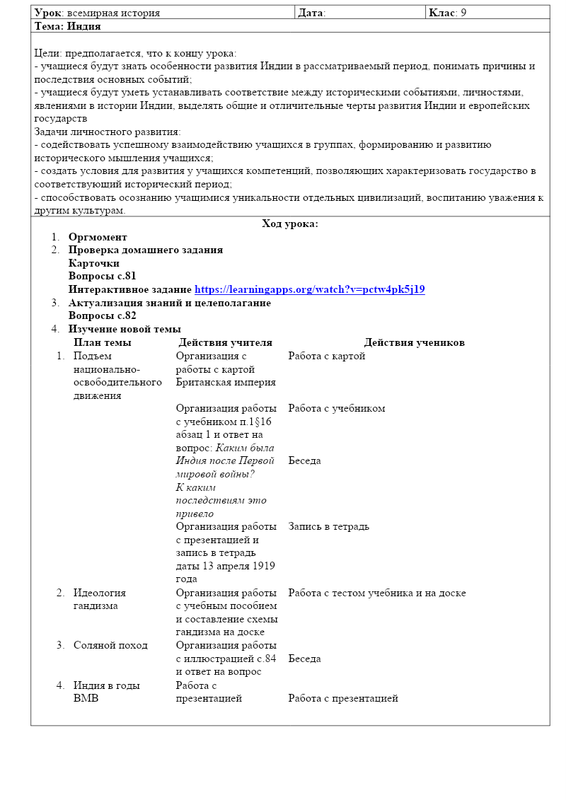 Урок: всемирная история Дата: Клас: 9

Тема: Индия

Цели: предполагается, что к концу урока:
- учащиеся будут знать особенности развития Индии в рассматриваемый период, понимать причины и последствия основных событий;
- учащиеся будут уметь устанавливать соответствие между историческими событиями, личностями, явлениями в истории Индии, выделять общие и отличительные черты развития Индии и европейских государств
Задачи личностного развития:
- содействовать успешному взаимодействию учащихся в группах, формированию и развитию исторического мышления учащихся;
- создать условия для развития у учащихся компетенций, позволяющих характеризовать государство в соответствующий исторический период;
- способствовать осознанию учащимися уникальности отдельных цивилизаций, воспитанию уважения к другим культурам.

Ход урока:

1. Оргмомент
2. Проверка домашнего задания
Карточки
Вопросы с.81
Интерактивное задание https://learningapps.org/watch?v=pctw4pk5j19
3. Актуализация знаний и целеполагание
Вопросы с.82
4. Изучение новой темы

| План темы | Действия учителя | Действия учеников |
|---|---|---|
| 1. Подъем национально-освободительного движения | Организация с работы с картой Британская империя | Работа с картой |
| | Организация работы с учебником п.1§16 абзац 1 и ответ на вопрос: Каким была Индия после Первой мировой войны? К каким последствиям это привело | Работа с учебником Беседа |
| | Организация работы с презентацией и запись в тетрадь даты 13 апреля 1919 года | Запись в тетрадь |
| 2. Идеология гандизма | Организация работы с учебным пособием и составление схемы гандизма на доске | Работа с тестом учебника и на доске |
| 3. Соляной поход | Организация работы с иллюстрацией с.84 и ответ на вопрос | Беседа |
| 4. Индия в годы ВМВ | Работа с презентацией | Работа с презентацией |